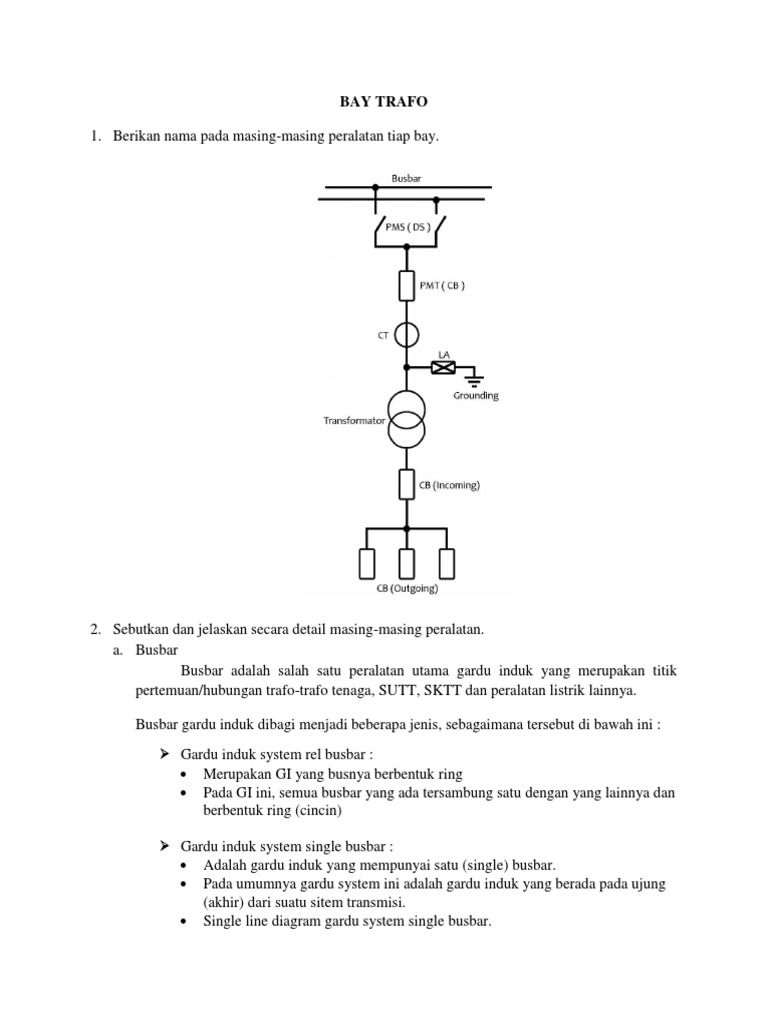 BAY TRAFO

1. Berikan nama pada masing-masing peralatan tiap bay.

Busbar
PMS ( DS )
PMT ( CB )
CT
LA
Grounding
Transformator
CB (Incoming)
CB (Outgoing)

2. Sebutkan dan jelaskan secara detail masing-masing peralatan.
a. Busbar
Busbar adalah salah satu peralatan utama gardu induk yang merupakan titik pertemuan/hubungan trafo-trafo tenaga, SUTT, SKTT dan peralatan listrik lainnya.

Busbar gardu induk dibagi menjadi beberapa jenis, sebagaimana tersebut di bawah ini :

➢ Gardu induk system rel busbar :
• Merupakan GI yang busnya berbentuk ring
• Pada GI ini, semua busbar yang ada tersambung satu dengan yang lainnya dan berbentuk ring (cincin)

➢ Gardu induk system single busbar :
• Adalah gardu induk yang mempunyai satu (single) busbar.
• Pada umumnya gardu system ini adalah gardu induk yang berada pada ujung (akhir) dari suatu sitem transmisi.
• Single line diagram gardu system single busbar.